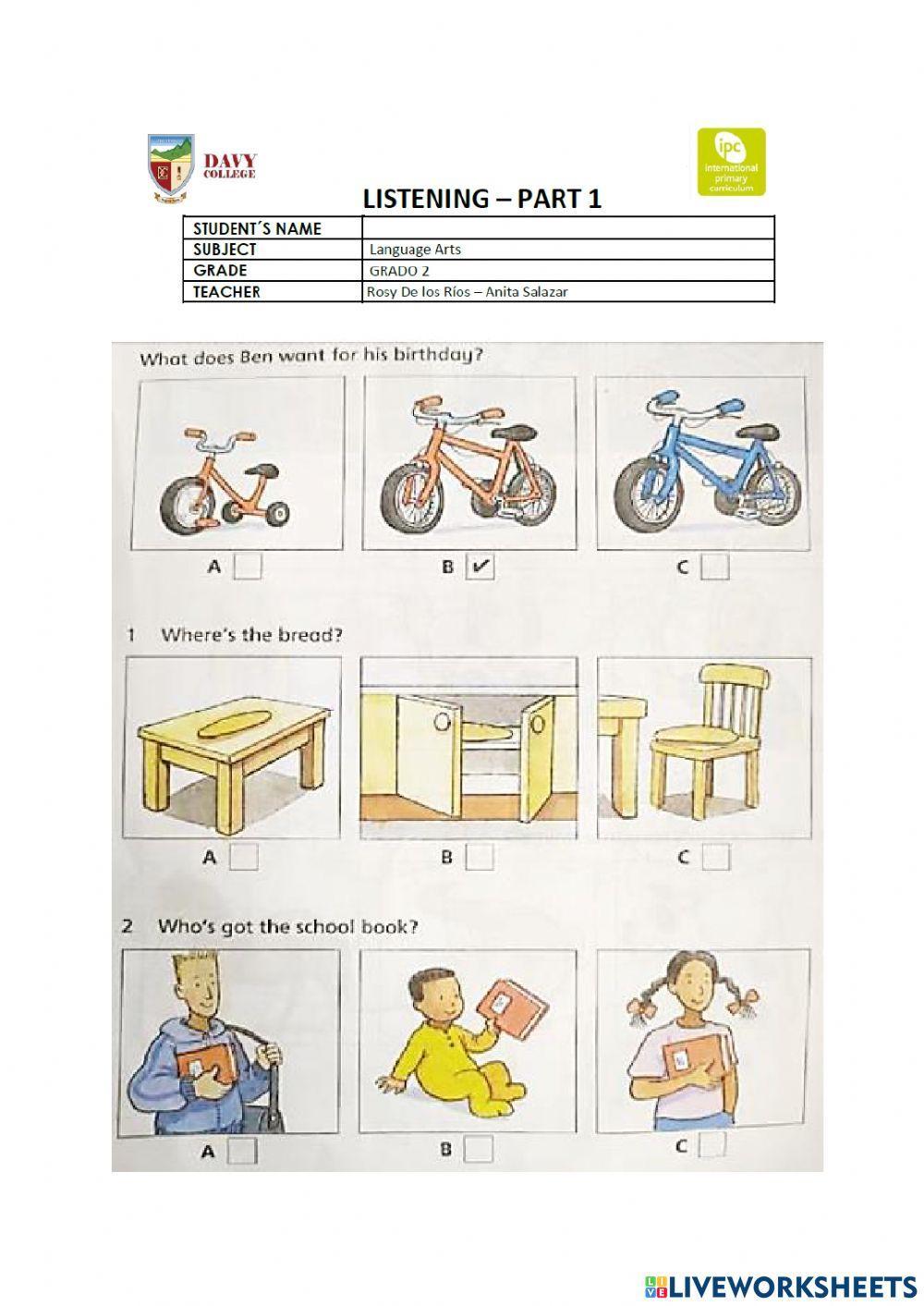 DAVY COLLEGE

ipc international primary curriculum

LISTENING – PART 1

| STUDENT´S NAME | |
|---|---|
| SUBJECT | Language Arts |
| GRADE | GRADO 2 |
| TEACHER | Rosy De los Ríos – Anita Salazar |

What does Ben want for his birthday?

A
B ✔
C

1 Where's the bread?

A
B
C

2 Who's got the school book?

A
B
C

LIVEWORKSHEETS